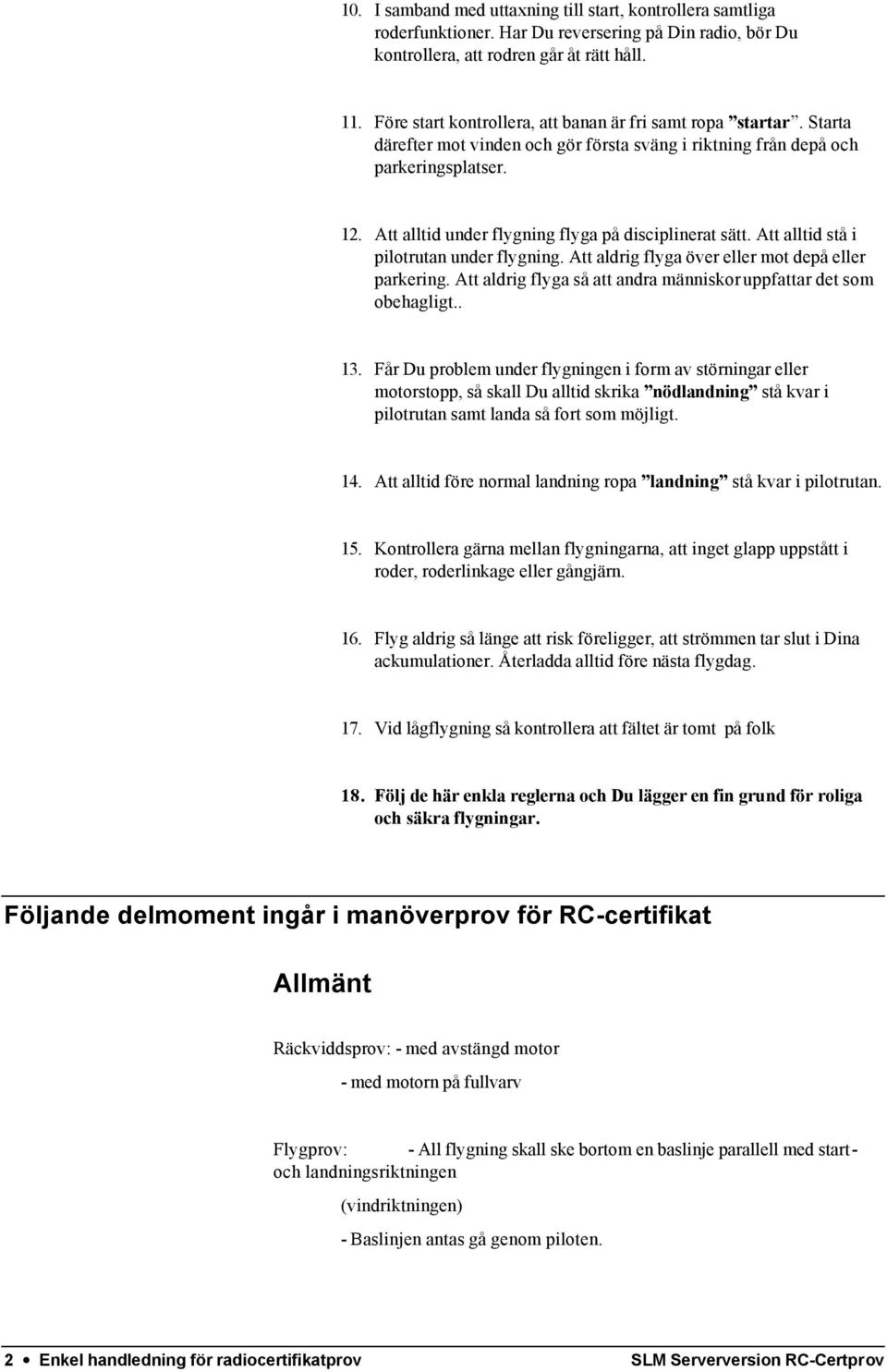 10. I samband med uttaxning till start, kontrollera samtliga roderfunktioner. Har Du reversering på Din radio, bör Du kontrollera, att rodren går åt rätt håll.

11. Före start kontrollera, att banan är fri samt ropa ”startar”. Starta därefter mot vinden och gör första sväng i riktning från depå och parkeringsplatser.

12. Att alltid under flygning flyga på disciplinerat sätt. Att alltid stå i pilotrutan under flygning. Att aldrig flyga över eller mot depå eller parkering. Att aldrig flyga så att andra människor uppfattar det som obehagligt..

13. Får Du problem under flygningen i form av störningar eller motorstopp, så skall Du alltid skrika ”nödlandning” stå kvar i pilotrutan samt landa så fort som möjligt.

14. Att alltid före normal landning ropa ”landning” stå kvar i pilotrutan.

15. Kontrollera gärna mellan flygningarna, att inget glapp uppstått i roder, roderlinkage eller gångjärn.

16. Flyg aldrig så länge att risk föreligger, att strömmen tar slut i Dina ackumulationer. Återladda alltid före nästa flygdag.

17. Vid lågflygning så kontrollera att fältet är tomt på folk

18. Följ de här enkla reglerna och Du lägger en fin grund för roliga och säkra flygningar.

Följande delmoment ingår i manöverprov för RC-certifikat

Allmänt

Räckviddsprov: - med avstängd motor

- med motorn på fullvarv

Flygprov: - All flygning skall ske bortom en baslinje parallell med start- och landningsriktningen

(vindriktningen)

- Baslinjen antas gå genom piloten.

2 • Enkel handledning för radiocertifikatprov SLM Serverversion RC-Certprov